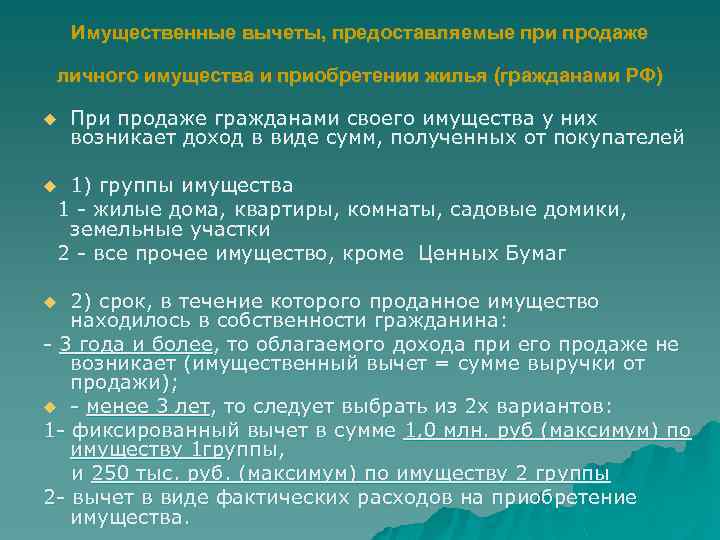 Имущественные вычеты, предоставляемые при продаже

личного имущества и приобретении жилья (гражданами РФ)

При продаже гражданами своего имущества у них возникает доход в виде сумм, полученных от покупателей

1) группы имущества
1 - жилые дома, квартиры, комнаты, садовые домики, земельные участки
2 - все прочее имущество, кроме Ценных Бумаг

2) срок, в течение которого проданное имущество находилось в собственности гражданина:
- 3 года и более, то облагаемого дохода при его продаже не возникает (имущественный вычет = сумме выручки от продажи);
- менее 3 лет, то следует выбрать из 2х вариантов:
1- фиксированный вычет в сумме 1,0 млн. руб (максимум) по имуществу 1группы,
и 250 тыс. руб. (максимум) по имуществу 2 группы
2- вычет в виде фактических расходов на приобретение имущества.